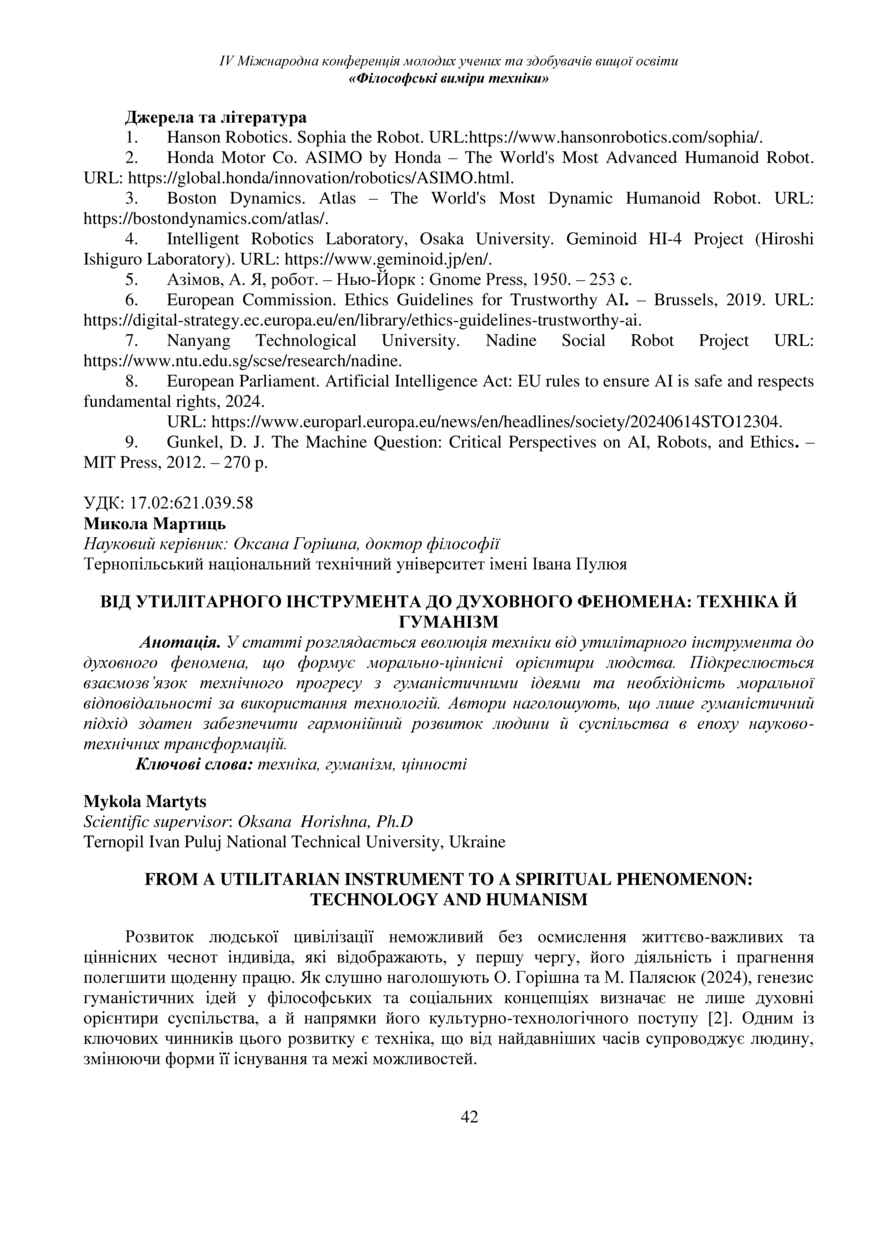 IV Міжнародна конференція молодих учених та здобувачів вищої освіти
«Філософські виміри техніки»

Джерела та література
1. Hanson Robotics. Sophia the Robot. URL:https://www.hansonrobotics.com/sophia/.
2. Honda Motor Co. ASIMO by Honda – The World's Most Advanced Humanoid Robot. URL: https://global.honda/innovation/robotics/ASIMO.html.
3. Boston Dynamics. Atlas – The World's Most Dynamic Humanoid Robot. URL: https://bostondynamics.com/atlas/.
4. Intelligent Robotics Laboratory, Osaka University. Geminoid HI-4 Project (Hiroshi Ishiguro Laboratory). URL: https://www.geminoid.jp/en/.
5. Азімов, А. Я, робот. – Нью-Йорк : Gnome Press, 1950. – 253 с.
6. European Commission. Ethics Guidelines for Trustworthy AI. – Brussels, 2019. URL: https://digital-strategy.ec.europa.eu/en/library/ethics-guidelines-trustworthy-ai.
7. Nanyang Technological University. Nadine Social Robot Project URL: https://www.ntu.edu.sg/scse/research/nadine.
8. European Parliament. Artificial Intelligence Act: EU rules to ensure AI is safe and respects fundamental rights, 2024.
URL: https://www.europarl.europa.eu/news/en/headlines/society/20240614STO12304.
9. Gunkel, D. J. The Machine Question: Critical Perspectives on AI, Robots, and Ethics. – MIT Press, 2012. – 270 p.

УДК: 17.02:621.039.58
Микола Мартиць
Науковий керівник: Оксана Горішна, доктор філософії
Тернопільський національний технічний університет імені Івана Пулюя

ВІД УТИЛІТАРНОГО ІНСТРУМЕНТА ДО ДУХОВНОГО ФЕНОМЕНА: ТЕХНІКА Й ГУМАНІЗМ

Анотація. У статті розглядається еволюція техніки від утилітарного інструмента до духовного феномена, що формує морально-ціннісні орієнтири людства. Підкреслюється взаємозв'язок технічного прогресу з гуманістичними ідеями та необхідність моральної відповідальності за використання технологій. Автори наголошують, що лише гуманістичний підхід здатен забезпечити гармонійний розвиток людини й суспільства в епоху науково-технічних трансформацій.
Ключові слова: техніка, гуманізм, цінності

Mykola Martyts
Scientific supervisor: Oksana Horishna, Ph.D
Ternopil Ivan Puluj National Technical University, Ukraine

FROM A UTILITARIAN INSTRUMENT TO A SPIRITUAL PHENOMENON: TECHNOLOGY AND HUMANISM

Розвиток людської цивілізації неможливий без осмислення життєво-важливих та ціннісних чеснот індивіда, які відображають, у першу чергу, його діяльність і прагнення полегшити щоденну працю. Як слушно наголошують О. Горішна та М. Палясюк (2024), генезис гуманістичних ідей у філософських та соціальних концепціях визначає не лише духовні орієнтири суспільства, а й напрямки його культурно-технологічного поступу [2]. Одним із ключових чинників цього розвитку є техніка, що від найдавніших часів супроводжує людину, змінюючи форми її існування та межі можливостей.

42